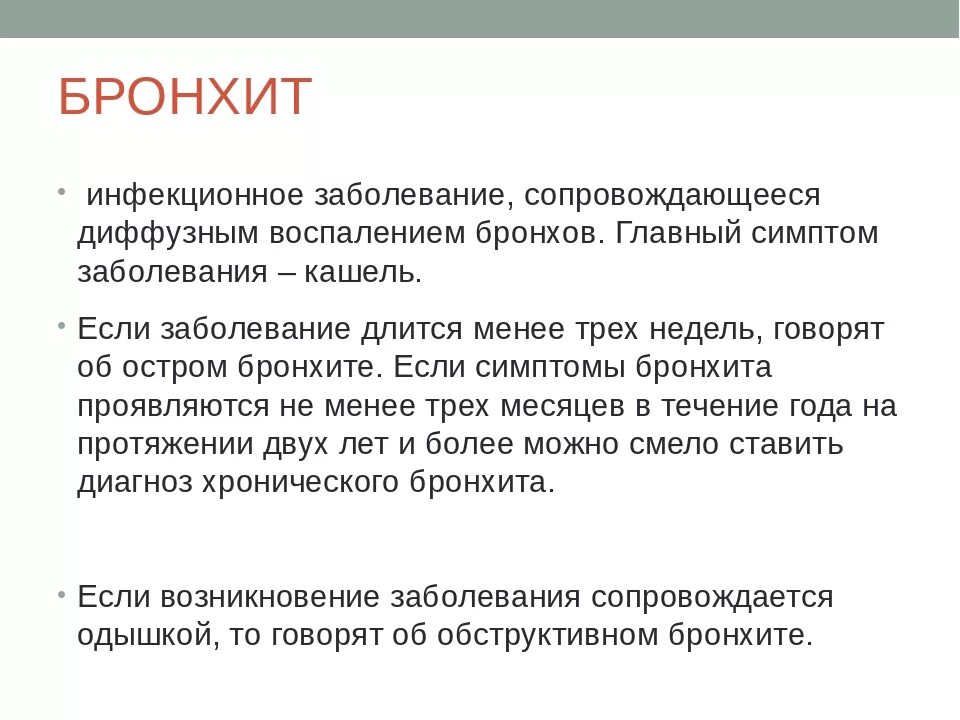 БРОНХИТ

• инфекционное заболевание, сопровождающееся диффузным воспалением бронхов. Главный симптом заболевания – кашель.

• Если заболевание длится менее трех недель, говорят об остром бронхите. Если симптомы бронхита проявляются не менее трех месяцев в течение года на протяжении двух лет и более можно смело ставить диагноз хронического бронхита.

• Если возникновение заболевания сопровождается одышкой, то говорят об обструктивном бронхите.